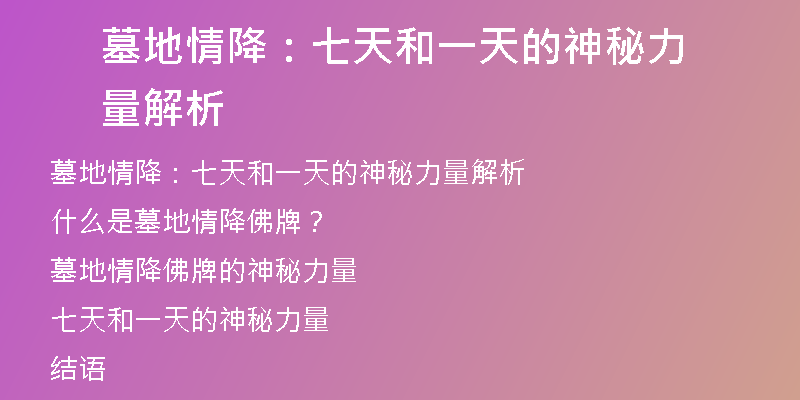 墓地情降：七天和一天的神秘力量解析

墓地情降：七天和一天的神秘力量解析

什么是墓地情降佛牌？

墓地情降佛牌的神秘力量

七天和一天的神秘力量

结语